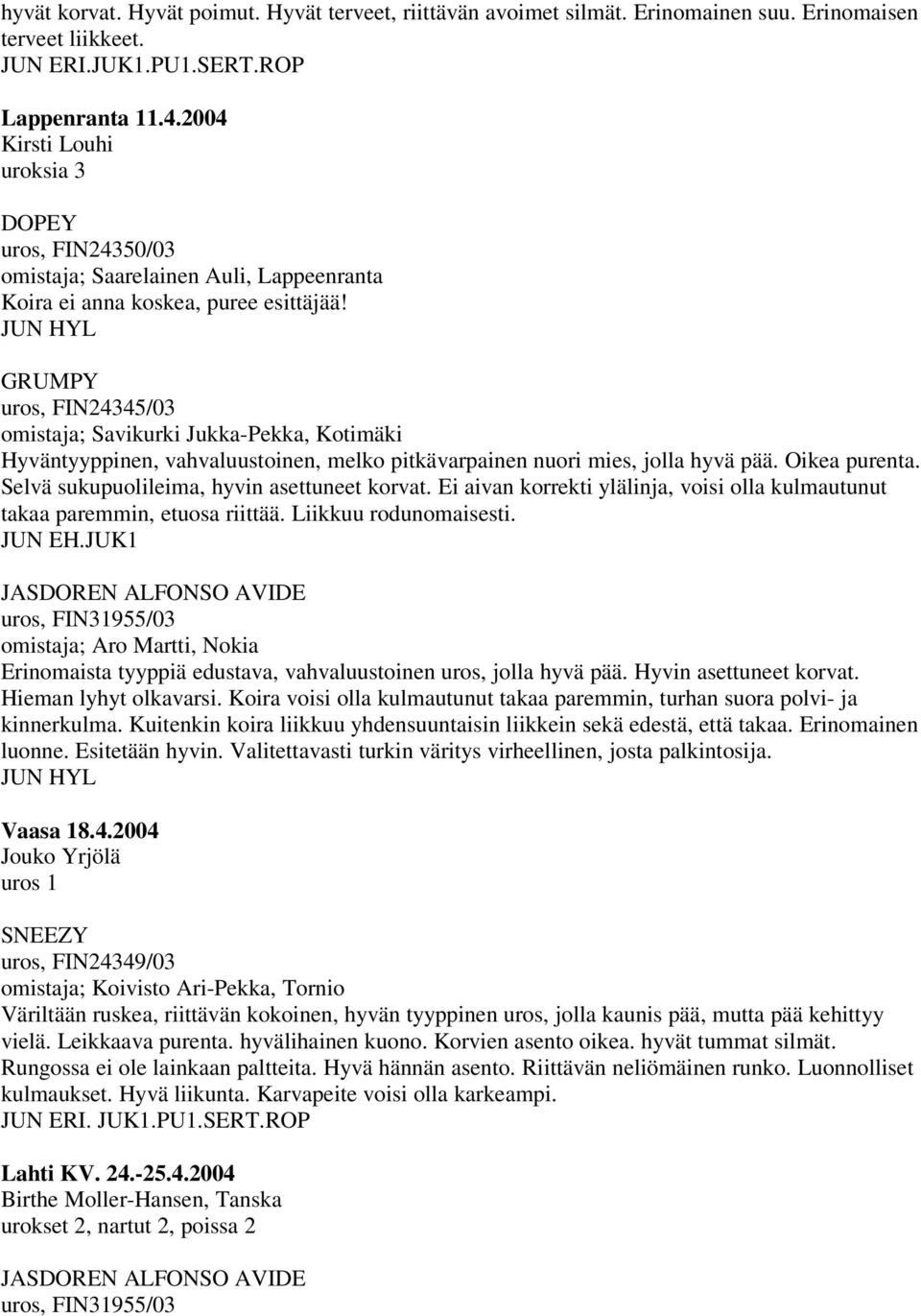 hyvät korvat. Hyvät poimut. Hyvät terveet, riittävän avoimet silmät. Erinomainen suu. Erinomaisen terveet liikkeet.
JUN ERI.JUK1.PU1.SERT.ROP

Lappenranta 11.4.2004
Kirsti Louhi
uroksia 3

DOPEY
uros, FIN24350/03
omistaja; Saarelainen Auli, Lappeenranta
Koira ei anna koskea, puree esittäjää!
JUN HYL

GRUMPY
uros, FIN24345/03
omistaja; Savikurki Jukka-Pekka, Kotimäki
Hyväntyyppinen, vahvaluustoinen, melko pitkävarpainen nuori mies, jolla hyvä pää. Oikea purenta. Selvä sukupuolileima, hyvin asettuneet korvat. Ei aivan korrekti ylälinja, voisi olla kulmautunut takaa paremmin, etuosa riittää. Liikkuu rodunomaisesti.
JUN EH.JUK1

JASDOREN ALFONSO AVIDE
uros, FIN31955/03
omistaja; Aro Martti, Nokia
Erinomaista tyyppiä edustava, vahvaluustoinen uros, jolla hyvä pää. Hyvin asettuneet korvat. Hieman lyhyt olkavarsi. Koira voisi olla kulmautunut takaa paremmin, turhan suora polvi- ja kinnerkulma. Kuitenkin koira liikkuu yhdensuuntaisin liikkein sekä edestä, että takaa. Erinomainen luonne. Esitetään hyvin. Valitettavasti turkin väritys virheellinen, josta palkintosija.
JUN HYL

Vaasa 18.4.2004
Jouko Yrjölä
uros 1

SNEEZY
uros, FIN24349/03
omistaja; Koivisto Ari-Pekka, Tornio
Väriltään ruskea, riittävän kokoinen, hyvän tyyppinen uros, jolla kaunis pää, mutta pää kehittyy vielä. Leikkaava purenta. hyvälihainen kuono. Korvien asento oikea. hyvät tummat silmät. Rungossa ei ole lainkaan paltteita. Hyvä hännän asento. Riittävän neliömäinen runko. Luonnolliset kulmaukset. Hyvä liikunta. Karvapeite voisi olla karkeampi.
JUN ERI. JUK1.PU1.SERT.ROP

Lahti KV. 24.-25.4.2004
Birthe Moller-Hansen, Tanska
urokset 2, nartut 2, poissa 2

JASDOREN ALFONSO AVIDE
uros, FIN31955/03